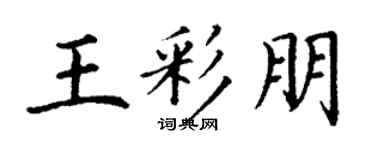 王彩朋

词典网